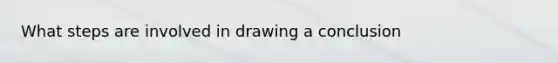 What steps are involved in drawing a conclusion